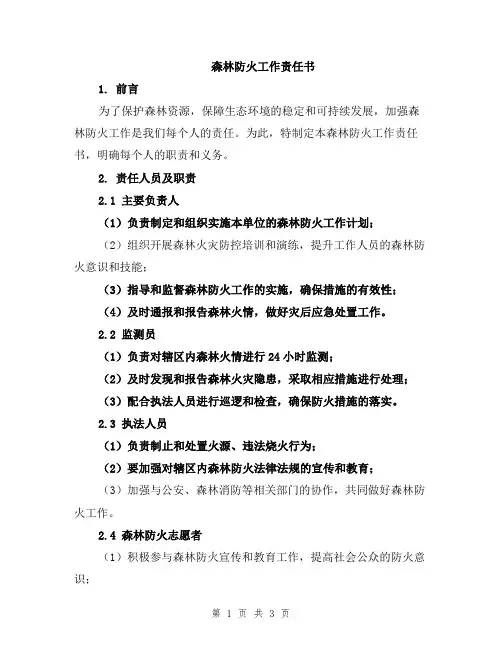 森林防火工作责任书

1. 前言

为了保护森林资源，保障生态环境的稳定和可持续发展，加强森林防火工作是我们每个人的责任。为此，特制定本森林防火工作责任书，明确每个人的职责和义务。

2. 责任人员及职责

2.1 主要负责人

（1）负责制定和组织实施本单位的森林防火工作计划；

（2）组织开展森林火灾防控培训和演练，提升工作人员的森林防火意识和技能；

（3）指导和监督森林防火工作的实施，确保措施的有效性；

（4）及时通报和报告森林火情，做好灾后应急处置工作。

2.2 监测员

（1）负责对辖区内森林火情进行 24 小时监测；

（2）及时发现和报告森林火灾隐患，采取相应措施进行处理；

（3）配合执法人员进行巡逻和检查，确保防火措施的落实。

2.3 执法人员

（1）负责制止和处置火源、违法烧火行为；

（2）要加强对辖区内森林防火法律法规的宣传和教育；

（3）加强与公安、森林消防等相关部门的协作，共同做好森林防火工作。

2.4 森林防火志愿者

（1）积极参与森林防火宣传和教育工作，提高社会公众的防火意识；

第 1 页 共 3 页